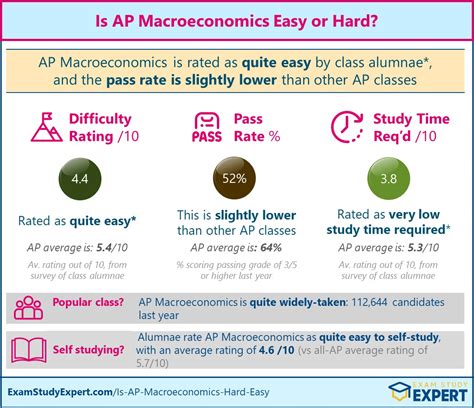 Is AP Macroeconomics Easy or Hard?

AP Macroeconomics is rated as quite easy by class alumnae*, and the pass rate is slightly lower than other AP classes

Difficulty Rating /10

4.4

Rated as quite easy*

AP average is: 5.4/10

Av. rating out of 10, from survey of class alumnae

PASS

Pass Rate %

52%

This is slightly lower than other AP classes

AP average is: 64%

% scoring passing grade of 3/5 or higher last year

Study Time Req'd /10

3.8

Rated as very low study time required*

AP average is: 5.3/10

Av. rating out of 10, from survey of class alumnae

Popular class?

AP Macroeconomics is quite widely-taken: 112,644 candidates last year

Self studying?

Alumnae rate AP Macroeconomics as quite easy to self-study, with an average rating of 4.6 /10 (vs all-AP average rating of 5.7/10)

ExamStudyExpert.com/Is-AP-Macroeconomics-Hard-Easy

EXAM STUDY EXPERT